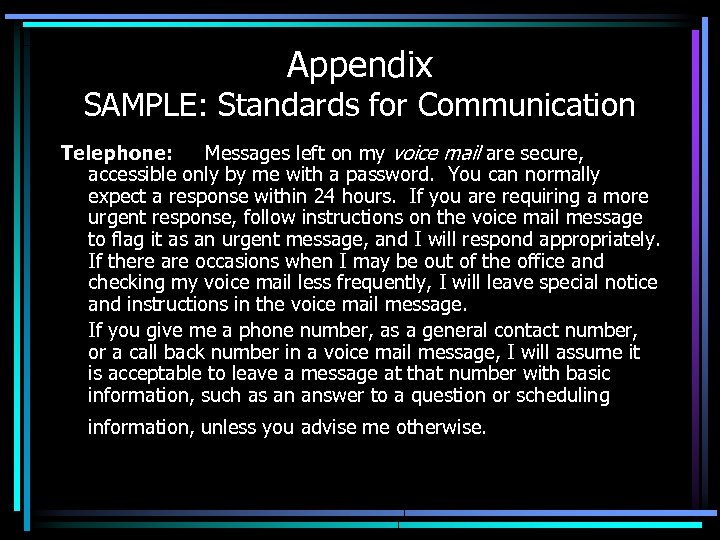 Appendix
SAMPLE: Standards for Communication

Telephone: Messages left on my voice mail are secure, accessible only by me with a password. You can normally expect a response within 24 hours. If you are requiring a more urgent response, follow instructions on the voice mail message to flag it as an urgent message, and I will respond appropriately. If there are occasions when I may be out of the office and checking my voice mail less frequently, I will leave special notice and instructions in the voice mail message.

If you give me a phone number, as a general contact number, or a call back number in a voice mail message, I will assume it is acceptable to leave a message at that number with basic information, such as an answer to a question or scheduling information, unless you advise me otherwise.